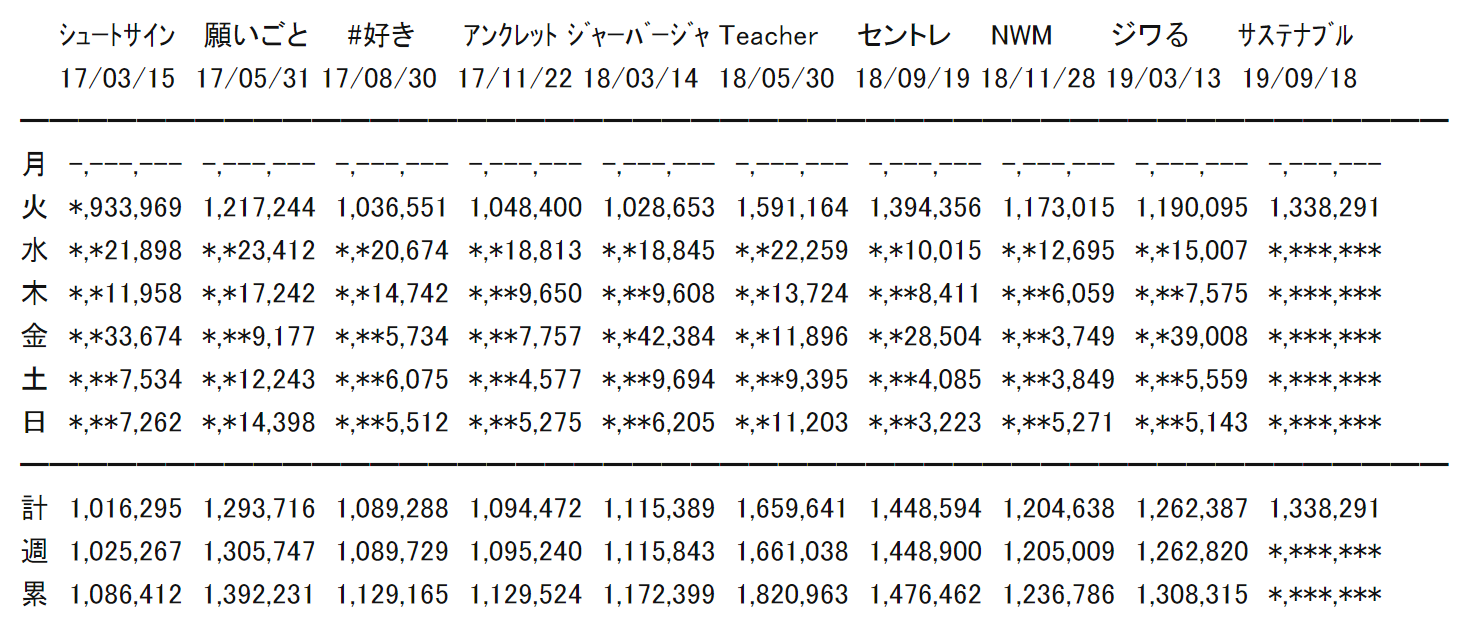 |  | シュートサイン | 願いごと | #好き | アンクレット | ジャーバージャ | Teacher | セントレ | NWM | ジワる | サステナブル |
|---|---|---|---|---|---|---|---|---|---|---|
|  | 17/03/15 | 17/05/31 | 17/08/30 | 17/11/22 | 18/03/14 | 18/05/30 | 18/09/19 | 18/11/28 | 19/03/13 | 19/09/18 |
| 月 | -,---,--- | -,---,--- | -,---,--- | -,---,--- | -,---,--- | -,---,--- | -,---,--- | -,---,--- | -,---,--- | -,---,--- |
| 火 | *,933,969 | 1,217,244 | 1,036,551 | 1,048,400 | 1,028,653 | 1,591,164 | 1,394,356 | 1,173,015 | 1,190,095 | 1,338,291 |
| 水 | *,*21,898 | *,*23,412 | *,*20,674 | *,*18,813 | *,*18,845 | *,*22,259 | *,*10,015 | *,*12,695 | *,*15,007 | *,***,*** |
| 木 | *,*11,958 | *,*17,242 | *,*14,742 | *,**9,650 | *,**9,608 | *,*13,724 | *,**8,411 | *,**6,059 | *,**7,575 | *,***,*** |
| 金 | *,*33,674 | *,**9,177 | *,**5,734 | *,**7,757 | *,*42,384 | *,*11,896 | *,*28,504 | *,**3,749 | *,*39,008 | *,***,*** |
| 土 | *,**7,534 | *,*12,243 | *,**6,075 | *,**4,577 | *,**9,694 | *,**9,395 | *,**4,085 | *,**3,849 | *,**5,559 | *,***,*** |
| 日 | *,**7,262 | *,*14,398 | *,**5,512 | *,**5,275 | *,**6,205 | *,*11,203 | *,**3,223 | *,**5,271 | *,**5,143 | *,***,*** |
| 計 | 1,016,295 | 1,293,716 | 1,089,288 | 1,094,472 | 1,115,389 | 1,659,641 | 1,448,594 | 1,204,638 | 1,262,387 | 1,338,291 |
| 週 | 1,025,267 | 1,305,747 | 1,089,729 | 1,095,240 | 1,115,843 | 1,661,038 | 1,448,900 | 1,205,009 | 1,262,820 | *,***,*** |
| 累 | 1,086,412 | 1,392,231 | 1,129,165 | 1,129,524 | 1,172,399 | 1,820,963 | 1,476,462 | 1,236,786 | 1,308,315 | *,***,*** |